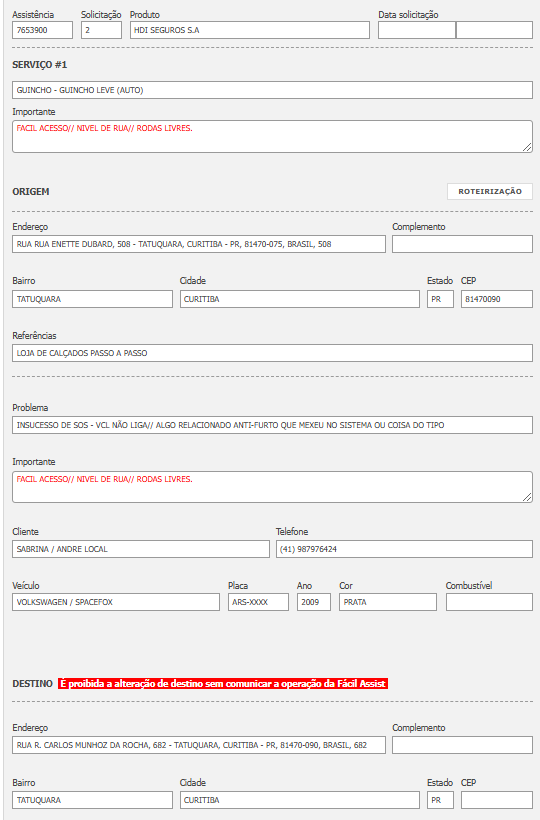 Assistência
7653900
Solicitação
2
Produto
HDI SEGUROS S.A
Data solicitação

SERVIÇO #1

GUINCHO - GUINCHO LEVE (AUTO)

Importante
FACIL ACESSO// NIVEL DE RUA// RODAS LIVRES.

ORIGEM
ROTEIRIZAÇÃO

Endereço
RUA RUA ENETTE DUBARD, 508 - TATUQUARA, CURITIBA - PR, 81470-075, BRASIL, 508
Complemento

Bairro
TATUQUARA
Cidade
CURITIBA
Estado
PR
CEP
81470090

Referências
LOJA DE CALÇADOS PASSO A PASSO

Problema
INSUCESSO DE SOS - VCL NÃO LIGA// ALGO RELACIONADO ANTI-FURTO QUE MEXEU NO SISTEMA OU COISA DO TIPO

Importante
FACIL ACESSO// NIVEL DE RUA// RODAS LIVRES.

Cliente
SABRINA / ANDRE LOCAL
Telefone
(41) 987976424

Veículo
VOLKSWAGEN / SPACEFOX
Placa
ARS-XXXX
Ano
2009
Cor
PRATA
Combustível

DESTINO É proibida a alteração de destino sem comunicar a operação da Fácil Assist

Endereço
RUA R. CARLOS MUNHOZ DA ROCHA, 682 - TATUQUARA, CURITIBA - PR, 81470-090, BRASIL, 682
Complemento

Bairro
TATUQUARA
Cidade
CURITIBA
Estado
PR
CEP